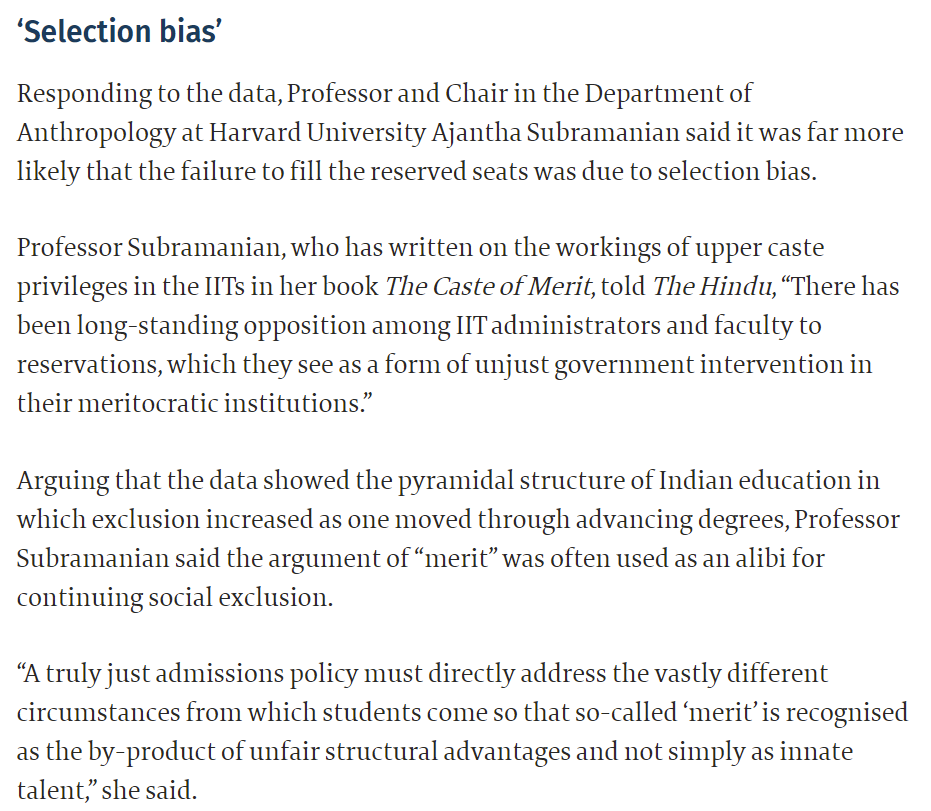 ‘Selection bias’

Responding to the data, Professor and Chair in the Department of Anthropology at Harvard University Ajantha Subramanian said it was far more likely that the failure to fill the reserved seats was due to selection bias.

Professor Subramanian, who has written on the workings of upper caste privileges in the IITs in her book The Caste of Merit, told The Hindu, “There has been long-standing opposition among IIT administrators and faculty to reservations, which they see as a form of unjust government intervention in their meritocratic institutions.”

Arguing that the data showed the pyramidal structure of Indian education in which exclusion increased as one moved through advancing degrees, Professor Subramanian said the argument of “merit” was often used as an alibi for continuing social exclusion.

“A truly just admissions policy must directly address the vastly different circumstances from which students come so that so-called ‘merit’ is recognised as the by-product of unfair structural advantages and not simply as innate talent,” she said.